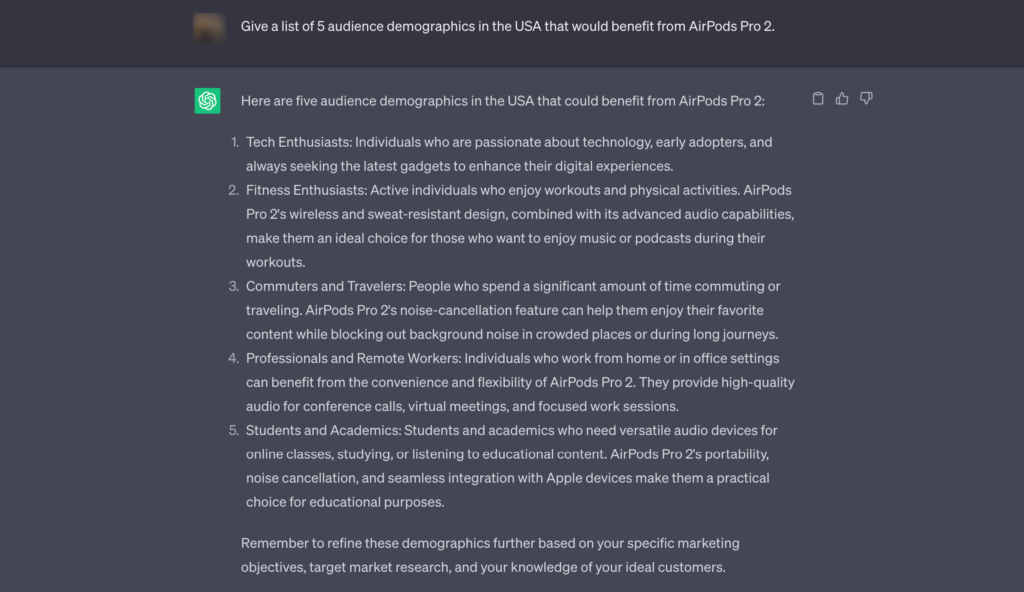 Give a list of 5 audience demographics in the USA that would benefit from AirPods Pro 2.

Here are five audience demographics in the USA that could benefit from AirPods Pro 2:

1. Tech Enthusiasts: Individuals who are passionate about technology, early adopters, and always seeking the latest gadgets to enhance their digital experiences.
2. Fitness Enthusiasts: Active individuals who enjoy workouts and physical activities. AirPods Pro 2's wireless and sweat-resistant design, combined with its advanced audio capabilities, make them an ideal choice for those who want to enjoy music or podcasts during their workouts.
3. Commuters and Travelers: People who spend a significant amount of time commuting or traveling. AirPods Pro 2's noise-cancellation feature can help them enjoy their favorite content while blocking out background noise in crowded places or during long journeys.
4. Professionals and Remote Workers: Individuals who work from home or in office settings can benefit from the convenience and flexibility of AirPods Pro 2. They provide high-quality audio for conference calls, virtual meetings, and focused work sessions.
5. Students and Academics: Students and academics who need versatile audio devices for online classes, studying, or listening to educational content. AirPods Pro 2's portability, noise cancellation, and seamless integration with Apple devices make them a practical choice for educational purposes.

Remember to refine these demographics further based on your specific marketing objectives, target market research, and your knowledge of your ideal customers.